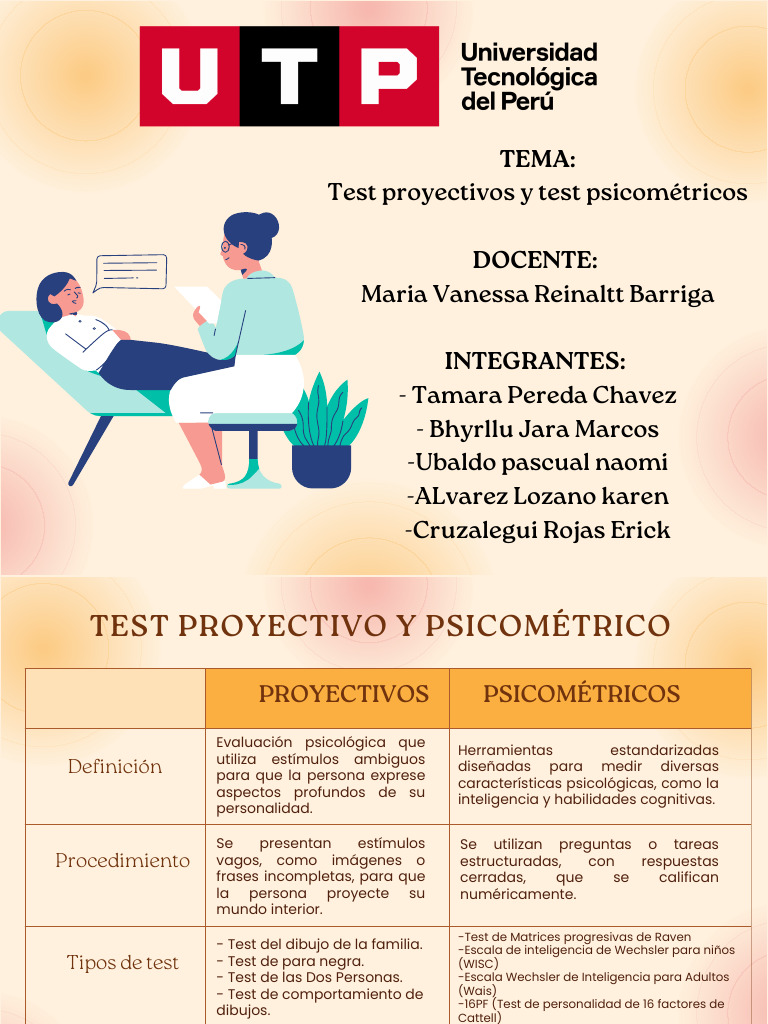 UTP Universidad Tecnológica del Perú

TEMA:
Test proyectivos y test psicométricos

DOCENTE:
Maria Vanessa Reinaltt Barriga

INTEGRANTES:
- Tamara Pereda Chavez
- Bhyrllu Jara Marcos
-Ubaldo pascual naomi
-ALvarez Lozano karen
-Cruzalegui Rojas Erick

TEST PROYECTIVO Y PSICOMÉTRICO

| | PROYECTIVOS | PSICOMÉTRICOS |
|---|---|---|
| Definición | Evaluación psicológica que utiliza estímulos ambiguos para que la persona exprese aspectos profundos de su personalidad. | Herramientas estandarizadas diseñadas para medir diversas características psicológicas, como la inteligencia y habilidades cognitivas. |
| Procedimiento | Se presentan estímulos vagos, como imágenes o frases incompletas, para que la persona proyecte su mundo interior. | Se utilizan preguntas o tareas estructuradas, con respuestas cerradas, que se califican numéricamente. |
| Tipos de test | - Test del dibujo de la familia. - Test de para negra. - Test de las Dos Personas. - Test de comportamiento de dibujos. | -Test de Matrices progresivas de Raven -Escala de inteligencia de Wechsler para niños (WISC) -Escala Wechsler de Inteligencia para Adultos (Wais) -16PF (Test de personalidad de 16 factores de Cattell) |